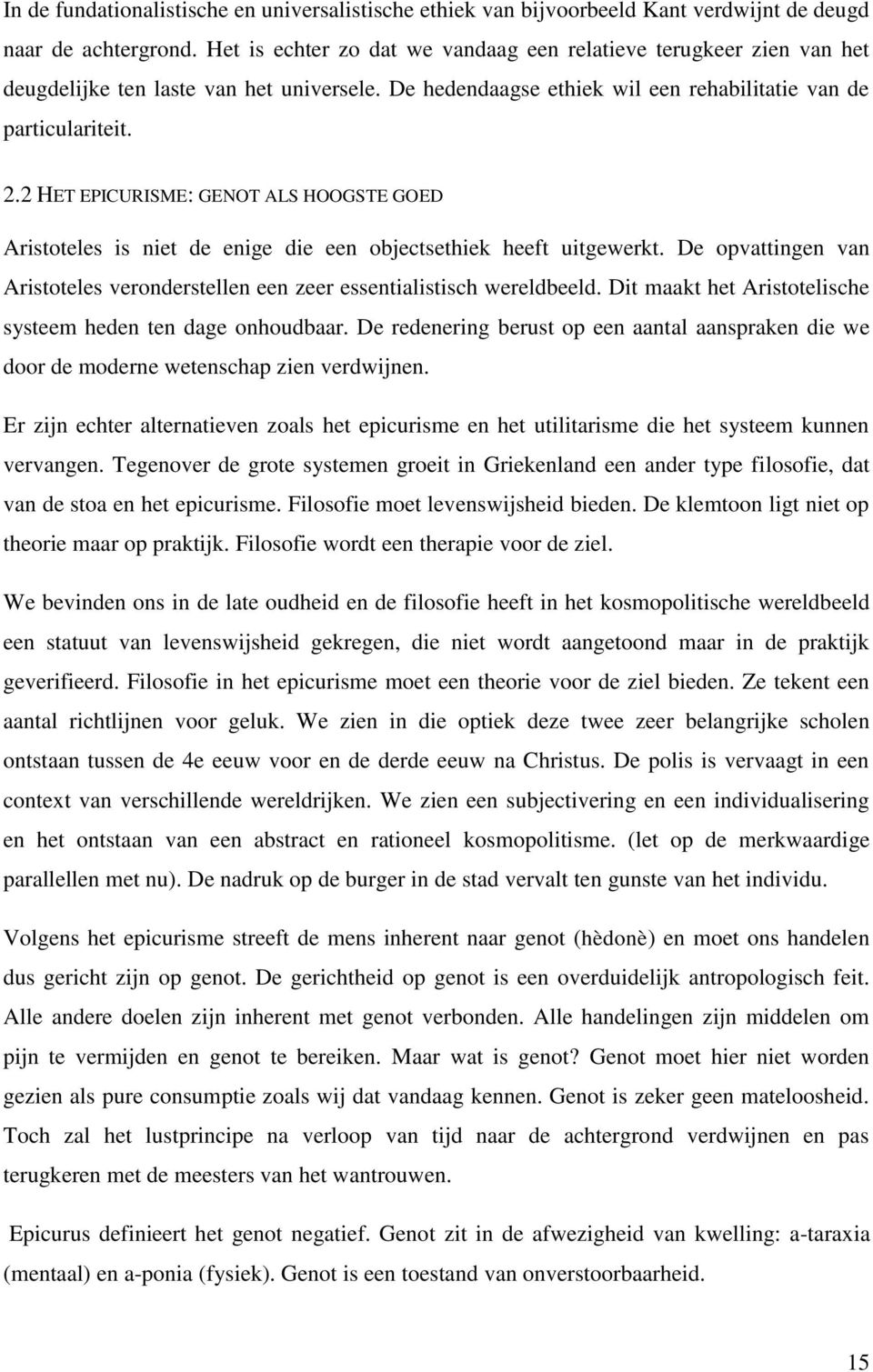 In de fundationalistische en universalistische ethiek van bijvoorbeeld Kant verdwijnt de deugd naar de achtergrond. Het is echter zo dat we vandaag een relatieve terugkeer zien van het deugdelijke ten laste van het universele. De hedendaagse ethiek wil een rehabilitatie van de particulariteit.

2.2 HET EPICURISME: GENOT ALS HOOGSTE GOED

Aristoteles is niet de enige die een objectsethiek heeft uitgewerkt. De opvattingen van Aristoteles veronderstellen een zeer essentialistisch wereldbeeld. Dit maakt het Aristotelische systeem heden ten dage onhoudbaar. De redenering berust op een aantal aanspraken die we door de moderne wetenschap zien verdwijnen.

Er zijn echter alternatieven zoals het epicurisme en het utilitarisme die het systeem kunnen vervangen. Tegenover de grote systemen groeit in Griekenland een ander type filosofie, dat van de stoa en het epicurisme. Filosofie moet levenswijsheid bieden. De klemtoon ligt niet op theorie maar op praktijk. Filosofie wordt een therapie voor de ziel.

We bevinden ons in de late oudheid en de filosofie heeft in het kosmopolitische wereldbeeld een statuut van levenswijsheid gekregen, die niet wordt aangetoond maar in de praktijk geverifieerd. Filosofie in het epicurisme moet een theorie voor de ziel bieden. Ze tekent een aantal richtlijnen voor geluk. We zien in die optiek deze twee zeer belangrijke scholen ontstaan tussen de 4e eeuw voor en de derde eeuw na Christus. De polis is vervaagt in een context van verschillende wereldrijken. We zien een subjectivering en een individualisering en het ontstaan van een abstract en rationeel kosmopolitisme. (let op de merkwaardige parallellen met nu). De nadruk op de burger in de stad vervalt ten gunste van het individu.

Volgens het epicurisme streeft de mens inherent naar genot (hèdonè) en moet ons handelen dus gericht zijn op genot. De gerichtheid op genot is een overduidelijk antropologisch feit. Alle andere doelen zijn inherent met genot verbonden. Alle handelingen zijn middelen om pijn te vermijden en genot te bereiken. Maar wat is genot? Genot moet hier niet worden gezien als pure consumptie zoals wij dat vandaag kennen. Genot is zeker geen mateloosheid. Toch zal het lustprincipe na verloop van tijd naar de achtergrond verdwijnen en pas terugkeren met de meesters van het wantrouwen.

Epicurus definieert het genot negatief. Genot zit in de afwezigheid van kwelling: a-taraxia (mentaal) en a-ponia (fysiek). Genot is een toestand van onverstoorbaarheid.

15